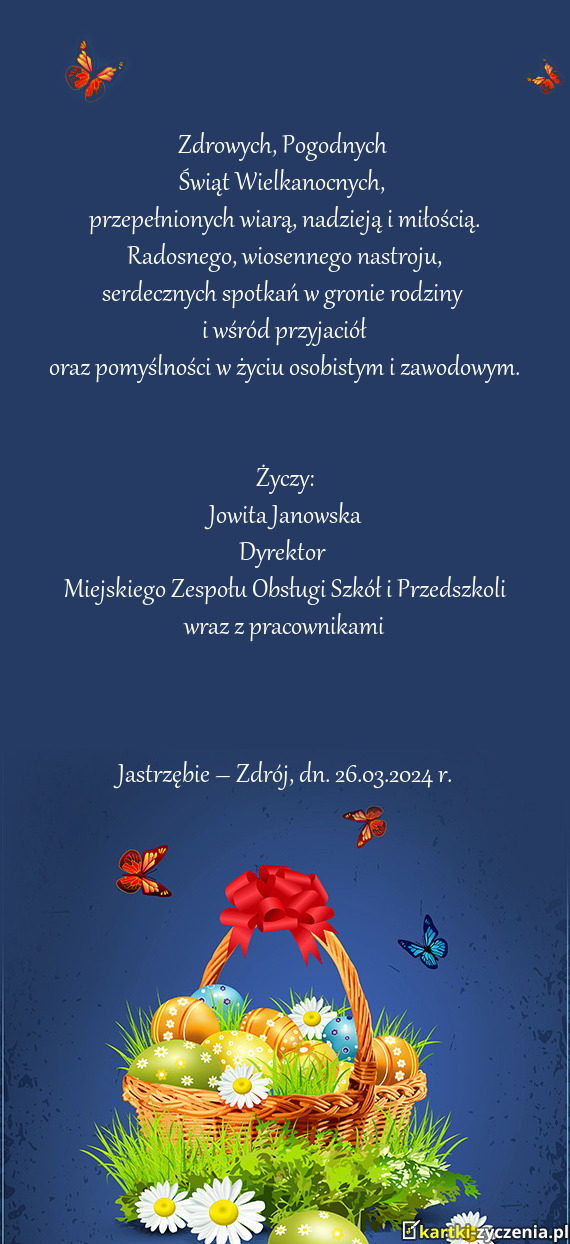 Zdrowych, Pogodnych
Świąt Wielkanocnych,
przepełnionych wiarą, nadzieją i miłością.
Radosnego, wiosennego nastroju,
serdecznych spotkań w gronie rodziny
i wśród przyjaciół
oraz pomyślności w życiu osobistym i zawodowym.

Życzy:
Jowita Janowska
Dyrektor
Miejskiego Zespołu Obsługi Szkół i Przedszkoli
wraz z pracownikami

Jastrzębie – Zdrój, dn. 26.03.2024 r.

kartki-zyczenia.pl